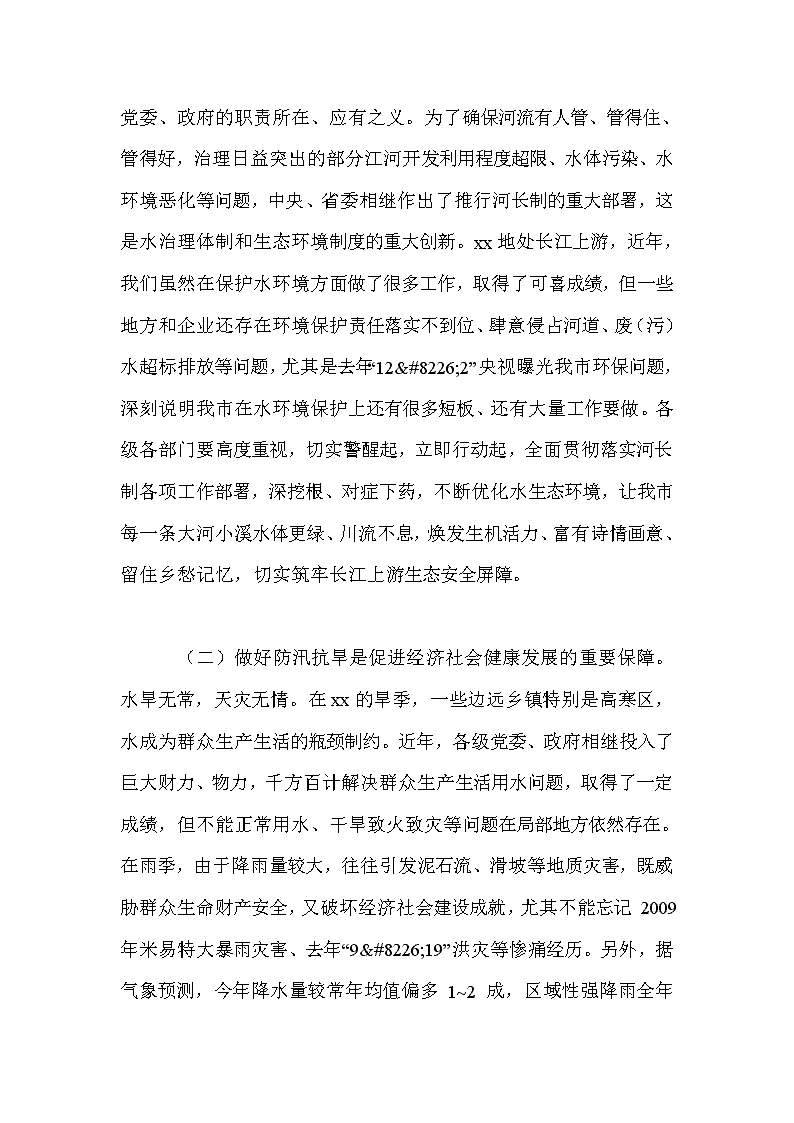 党委、政府的职责所在、应有之义。为了确保河流有人管、管得住、管得好，治理日益突出的部分江河开发利用程度超限、水体污染、水环境恶化等问题，中央、省委相继作出了推行河长制的重大部署，这是水治理体制和生态环境制度的重大创新。xx 地处长江上游，近年，我们虽然在保护水环境方面做了很多工作，取得了可喜成绩，但一些地方和企业还存在环境保护责任落实不到位、肆意侵占河道、废（污）水超标排放等问题，尤其是去年“12&#8226;2”央视曝光我市环保问题，深刻说明我市在水环境保护上还有很多短板、还有大量工作要做。各级各部门要高度重视，切实警醒起，立即行动起，全面贯彻落实河长制各项工作部署，深挖根、对症下药，不断优化水生态环境，让我市每一条大河小溪水体更绿、川流不息，焕发生机活力、富有诗情画意、留住乡愁记忆，切实筑牢长江上游生态安全屏障。

（二）做好防汛抗旱是促进经济社会健康发展的重要保障。水旱无常，天灾无情。在 xx 的旱季，一些边远乡镇特别是高寒区，水成为群众生产生活的瓶颈制约。近年，各级党委、政府相继投入了巨大财力、物力，千方百计解决群众生产生活用水问题，取得了一定成绩，但不能正常用水、干旱致火致灾等问题在局部地方依然存在。在雨季，由于降雨量较大，往往引发泥石流、滑坡等地质灾害，既威胁群众生命财产安全，又破坏经济社会建设成就，尤其不能忘记 2009 年米易特大暴雨灾害、去年“9&#8226;19”洪灾等惨痛经历。另外，据气象预测，今年降水量较常年均值偏多 1~2 成，区域性强降雨全年